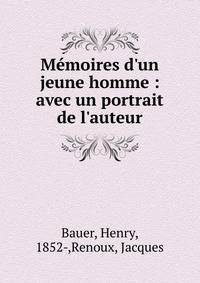 Mémoires d'un jeune homme : avec un portrait de l'auteur

Bauer, Henry, 1852-,Renoux, Jacques